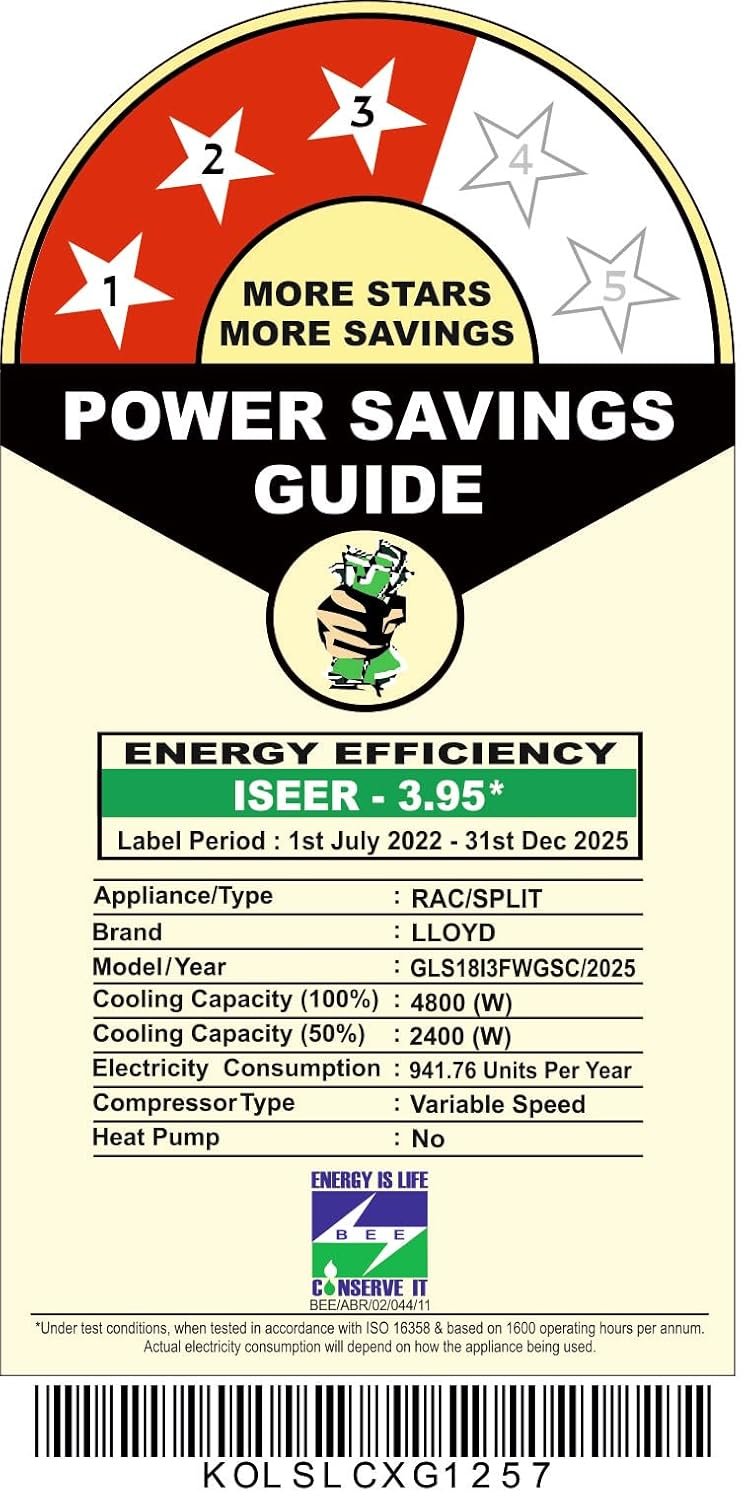 1
2
3
4
5

MORE STARS
MORE SAVINGS

POWER SAVINGS
GUIDE

ENERGY EFFICIENCY
ISEER - 3.95*
Label Period : 1st July 2022 - 31st Dec 2025

Appliance/Type : RAC/SPLIT
Brand : LLOYD
Model/Year : GLS18I3FWGSC/2025
Cooling Capacity (100%) : 4800 (W)
Cooling Capacity (50%) : 2400 (W)
Electricity Consumption : 941.76 Units Per Year
Compressor Type : Variable Speed
Heat Pump : No

ENERGY IS LIFE
BEE
CONSERVE IT
BEE/ABR/02/044/11

*Under test conditions, when tested in accordance with ISO 16358 & based on 1600 operating hours per annum. Actual electricity consumption will depend on how the appliance being used.

KOLSLCXG1257